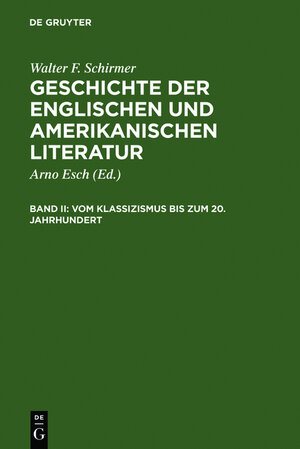 DE GRUYTER

Walter F. Schirmer

GESCHICHTE DER ENGLISCHEN UND AMERIKANISCHEN LITERATUR

Arno Esch (Ed.)

BAND II: VOM KLASSIZISMUS BIS ZUM 20. JAHRHUNDERT

DE G